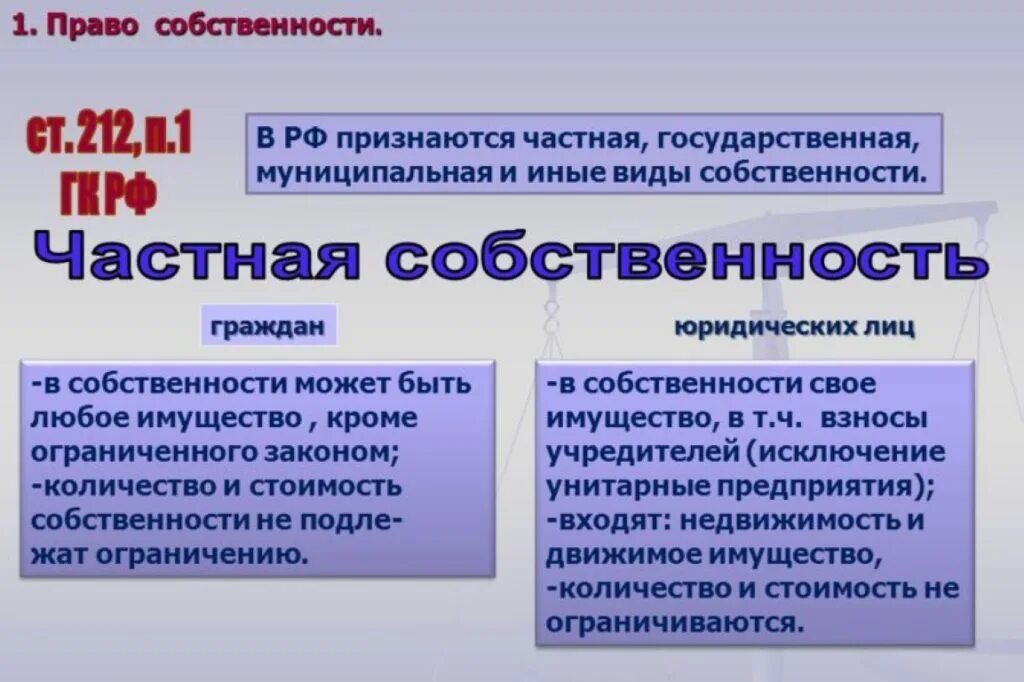 1. Право собственности.

ст.212,п.1 ГК РФ

В РФ признаются частная, государственная, муниципальная и иные виды собственности.

Частная собственность

граждан

-в собственности может быть любое имущество , кроме ограниченного законом;
-количество и стоимость собственности не подлежат ограничению.

юридических лиц

-в собственности свое имущество, в т.ч. взносы учредителей (исключение унитарные предприятия);
-входят: недвижимость и движимое имущество,
-количество и стоимость не ограничиваются.